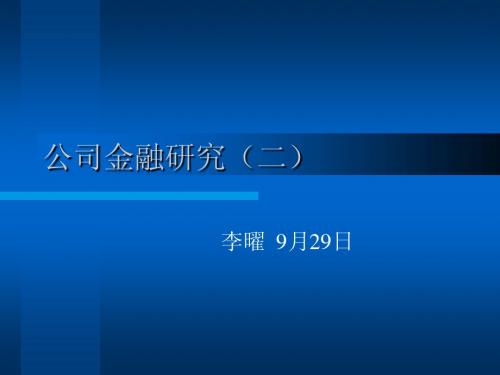 公司金融研究（二）

李曜 9月29日